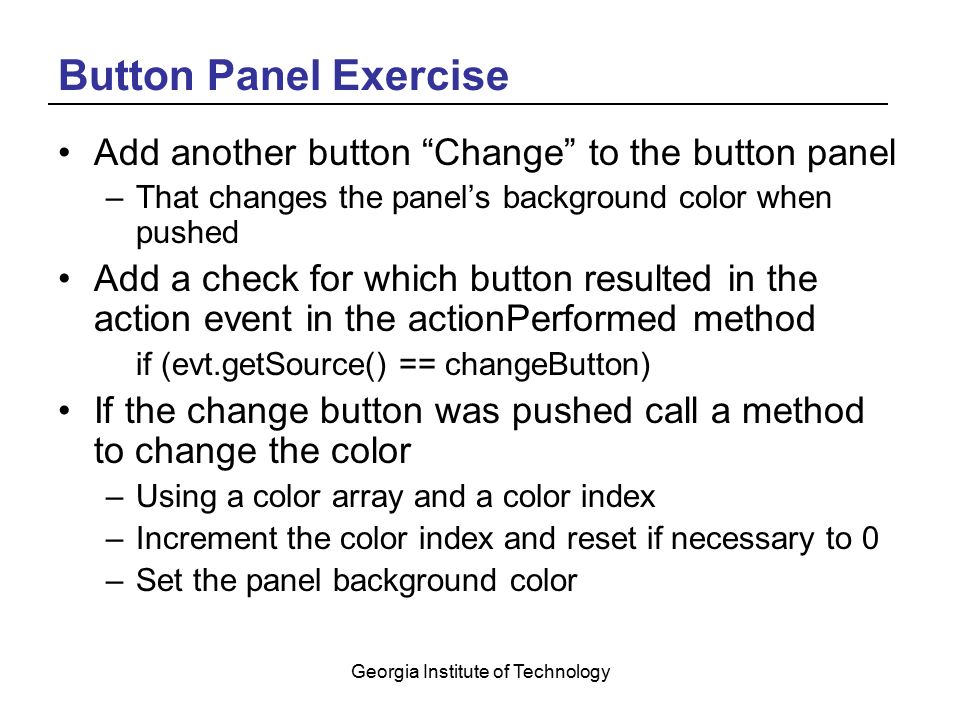 Button Panel Exercise

• Add another button “Change” to the button panel
– That changes the panel’s background color when pushed

• Add a check for which button resulted in the action event in the actionPerformed method
if (evt.getSource() == changeButton)

• If the change button was pushed call a method to change the color
– Using a color array and a color index
– Increment the color index and reset if necessary to 0
– Set the panel background color

Georgia Institute of Technology